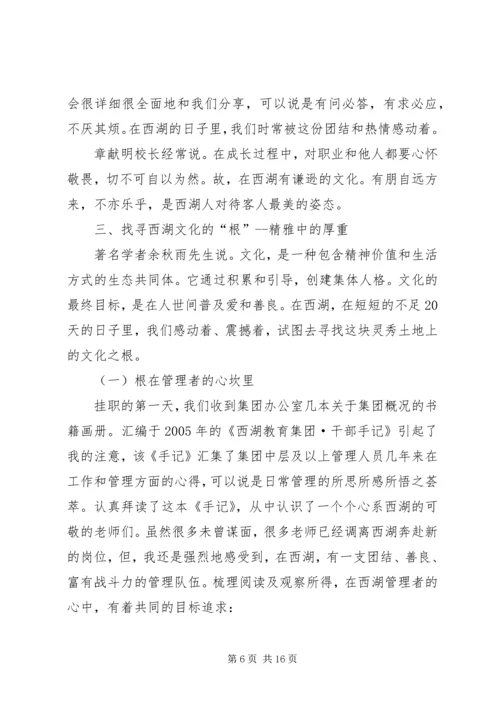 会很详细很全面地和我们分享，可以说是有问必答，有求必应，不厌其烦。在西湖的日子里，我们时常被这份团结和热情感动着。

章献明校长经常说。在成长过程中，对职业和他人都要心怀敬畏，切不可自以为然。故，在西湖有谦逊的文化。有朋自远方来，不亦乐乎，是西湖人对待客人最美的姿态。

三、找寻西湖文化的“根”--精雅中的厚重

著名学者余秋雨先生说。文化，是一种包含精神价值和生活方式的生态共同体。它通过积累和引导，创建集体人格。文化的最终目标，是在人世间普及爱和善良。在西湖，在短短的不足20天的日子里，我们感动着、震撼着，试图去寻找这块灵秀土地上的文化之根。

（一）根在管理者的心坎里

挂职的第一天，我们收到集团办公室几本关于集团概况的书籍画册。汇编于2005年的《西湖教育集团·干部手记》引起了我的注意，该《手记》汇集了集团中层及以上管理人员几年来在工作和管理方面的心得，可以说是日常管理的所思所感所悟之荟萃。认真拜读了这本《手记》，从中认识了一个个心系西湖的可敬的老师们。虽然很多未曾谋面，很多老师已经调离西湖奔赴新的岗位，但，我还是强烈地感受到，在西湖，有一支团结、善良、富有战斗力的管理队伍。梳理阅读及观察所得，在西湖管理者的心中，有着共同的目标追求：

第6页 共16页